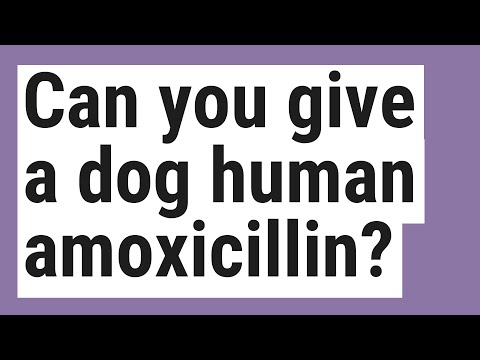 Can you give a dog human amoxicillin?